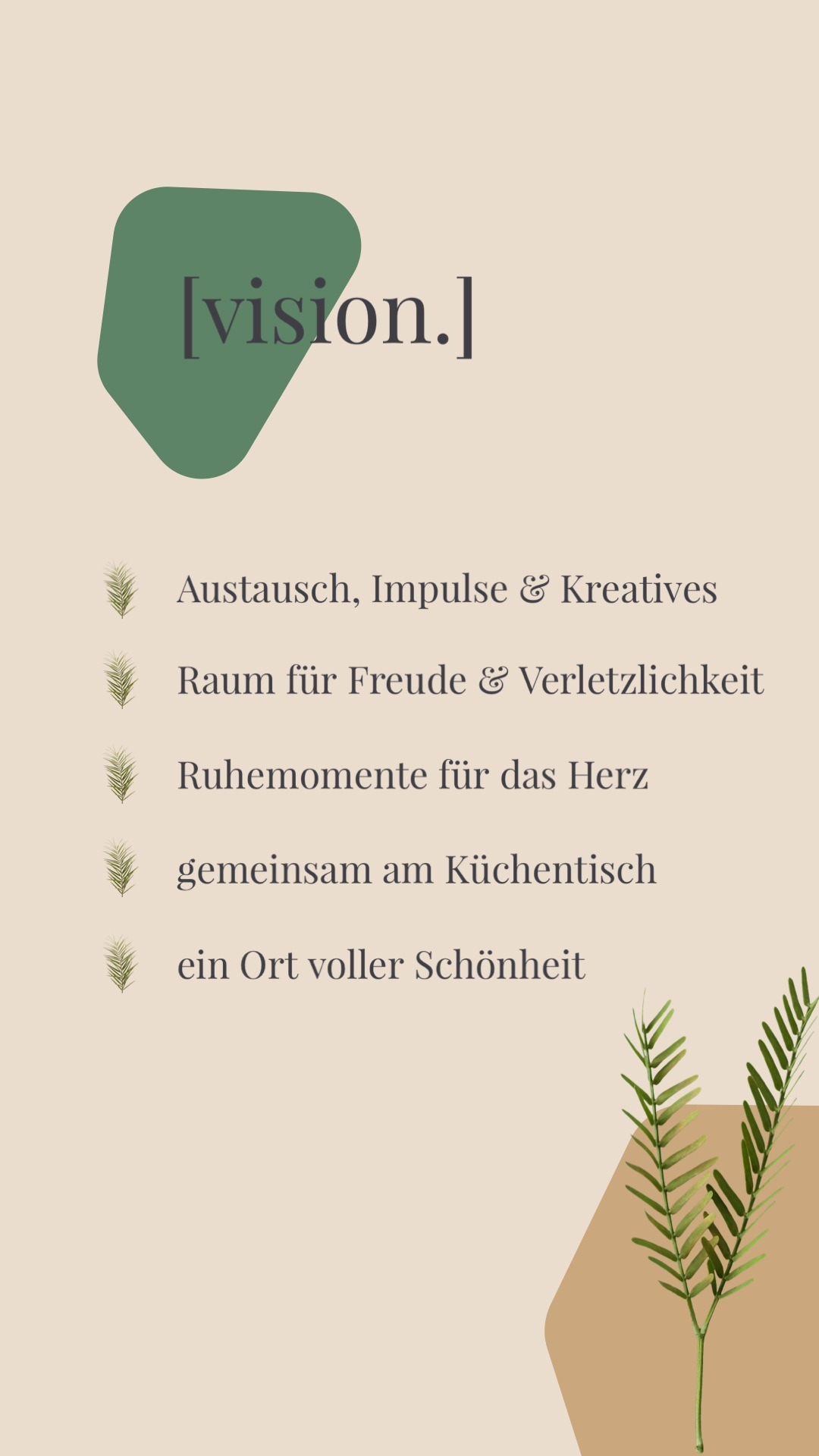 [vision.]

Austausch, Impulse & Kreatives

Raum für Freude & Verletzlichkeit

Ruhemomente für das Herz

gemeinsam am Küchentisch

ein Ort voller Schönheit